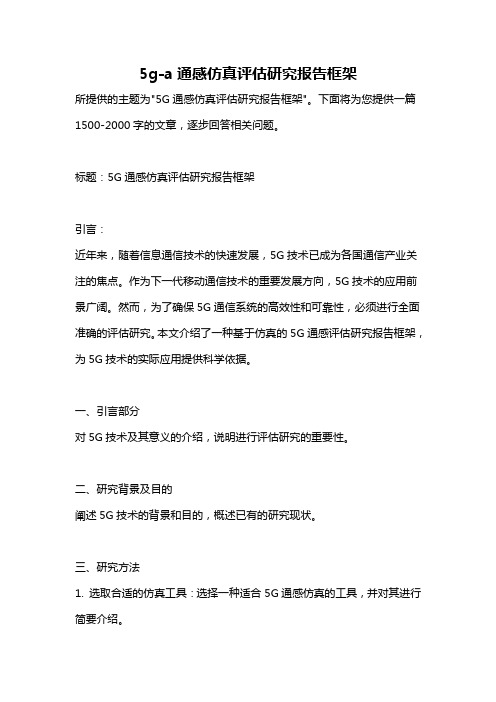 5g-a 通感仿真评估研究报告框架

所提供的主题为"5G 通感仿真评估研究报告框架"。下面将为您提供一篇 1500-2000 字的文章，逐步回答相关问题。

标题：5G 通感仿真评估研究报告框架

引言：

近年来，随着信息通信技术的快速发展，5G 技术已成为各国通信产业关注的焦点。作为下一代移动通信技术的重要发展方向，5G 技术的应用前景广阔。然而，为了确保 5G 通信系统的高效性和可靠性，必须进行全面准确的评估研究。本文介绍了一种基于仿真的 5G 通感评估研究报告框架，为 5G 技术的实际应用提供科学依据。

一、引言部分

对 5G 技术及其意义的介绍，说明进行评估研究的重要性。

二、研究背景及目的

阐述 5G 技术的背景和目的，概述已有的研究现状。

三、研究方法

1. 选取合适的仿真工具：选择一种适合 5G 通感仿真的工具，并对其进行简要介绍。